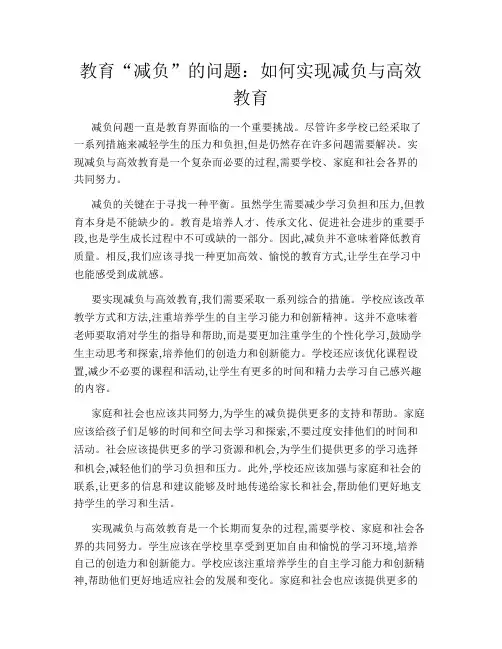 教育“减负”的问题：如何实现减负与高效教育

减负问题一直是教育界面临的一个重要挑战。尽管许多学校已经采取了一系列措施来减轻学生的压力和负担,但是仍然存在许多问题需要解决。实现减负与高效教育是一个复杂而必要的过程,需要学校、家庭和社会各界的共同努力。

减负的关键在于寻找一种平衡。虽然学生需要减少学习负担和压力,但教育本身是不能缺少的。教育是培养人才、传承文化、促进社会进步的重要手段,也是学生成长过程中不可或缺的一部分。因此,减负并不意味着降低教育质量。相反,我们应该寻找一种更加高效、愉悦的教育方式,让学生在学习中也能感受到成就感。

要实现减负与高效教育,我们需要采取一系列综合的措施。学校应该改革教学方式和方法,注重培养学生的自主学习能力和创新精神。这并不意味着老师要取消对学生的指导和帮助,而是要更加注重学生的个性化学习,鼓励学生主动思考和探索,培养他们的创造力和创新能力。学校还应该优化课程设置,减少不必要的课程和活动,让学生有更多的时间和精力去学习自己感兴趣的内容。

家庭和社会也应该共同努力,为学生的减负提供更多的支持和帮助。家庭应该给孩子们足够的时间和空间去学习和探索,不要过度安排他们的时间和活动。社会应该提供更多的学习资源和机会,为学生们提供更多的学习选择和机会,减轻他们的学习负担和压力。此外,学校还应该加强与家庭和社会的联系,让更多的信息和建议能够及时地传递给家长和社会,帮助他们更好地支持学生的学习和生活。

实现减负与高效教育是一个长期而复杂的过程,需要学校、家庭和社会各界的共同努力。学生应该在学校里享受到更加自由和愉悦的学习环境,培养自己的创造力和创新能力。学校应该注重培养学生的自主学习能力和创新精神,帮助他们更好地适应社会的发展和变化。家庭和社会也应该提供更多的